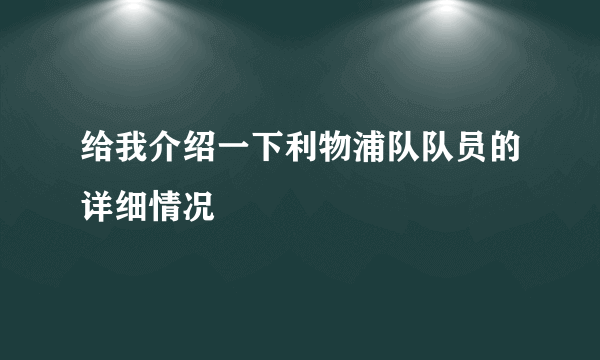 给我介绍一下利物浦队队员的详细情况